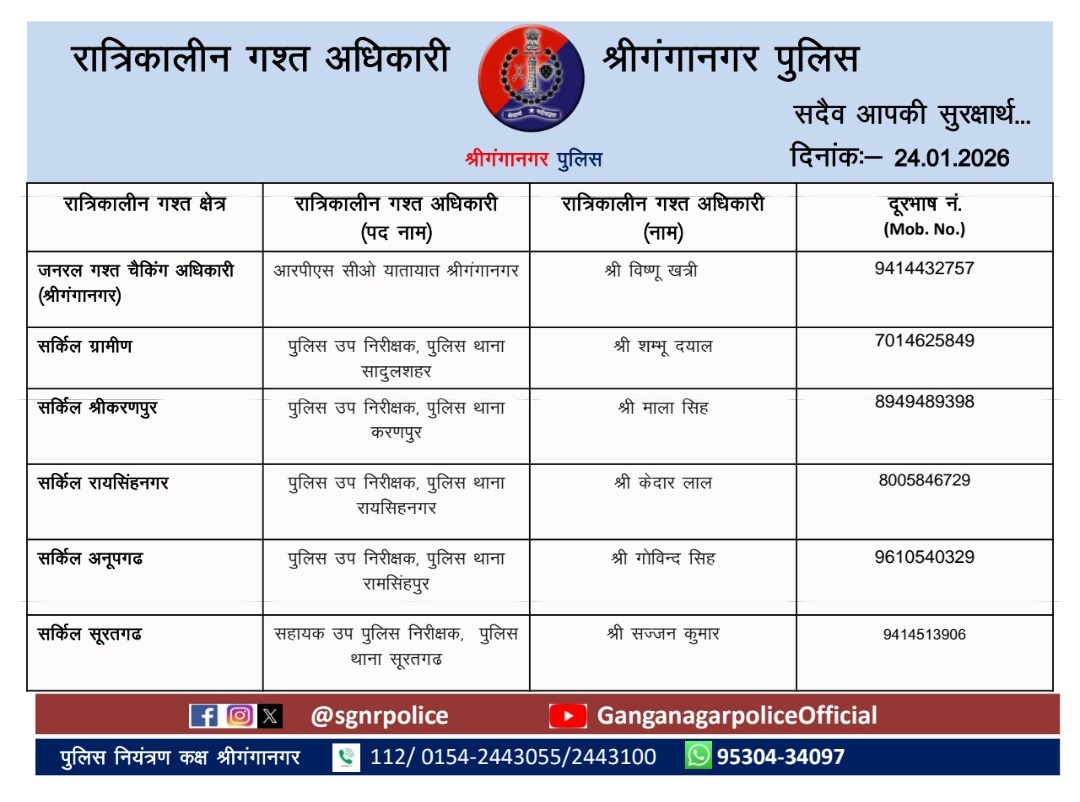 रात्रिकालीन गश्त अधिकारी

श्रीगंगानगर पुलिस

सदैव आपकी सुरक्षार्थ...

श्रीगंगानगर पुलिस

दिनांकः– 24.01.2026

| रात्रिकालीन गश्त क्षेत्र | रात्रिकालीन गश्त अधिकारी (पद नाम) | रात्रिकालीन गश्त अधिकारी (नाम) | दूरभाष नं. (Mob. No.) |
|---|---|---|---|
| जनरल गश्त चैकिंग अधिकारी (श्रीगंगानगर) | आरपीएस सीओ यातायात श्रीगंगानगर | श्री विष्णू खत्री | 9414432757 |
| सर्किल ग्रामीण | पुलिस उप निरीक्षक, पुलिस थाना सादुलशहर | श्री शम्भू दयाल | 7014625849 |
| सर्किल श्रीकरणपुर | पुलिस उप निरीक्षक, पुलिस थाना करणपुर | श्री माला सिह | 8949489398 |
| सर्किल रायसिंहनगर | पुलिस उप निरीक्षक, पुलिस थाना रायसिहनगर | श्री केदार लाल | 8005846729 |
| सर्किल अनूपगढ | पुलिस उप निरीक्षक, पुलिस थाना रामसिंहपुर | श्री गोविन्द सिह | 9610540329 |
| सर्किल सूरतगढ | सहायक उप पुलिस निरीक्षक, पुलिस थाना सूरतगढ | श्री सज्जन कुमार | 9414513906 |

@sgnrpolice GanganagarpoliceOfficial

पुलिस नियंत्रण कक्ष श्रीगंगानगर 112/ 0154-2443055/2443100 95304-34097